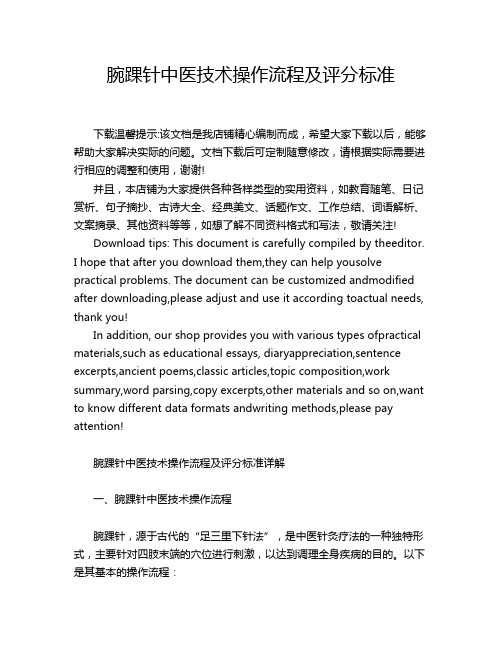 腕踝针中医技术操作流程及评分标准

下载温馨提示:该文档是我店铺精心编制而成，希望大家下载以后，能够帮助大家解决实际的问题。文档下载后可定制随意修改，请根据实际需要进行相应的调整和使用，谢谢!

并且，本店铺为大家提供各种各样类型的实用资料，如教育随笔、日记赏析、句子摘抄、古诗大全、经典美文、话题作文、工作总结、词语解析、文案摘录、其他资料等等，如想了解不同资料格式和写法，敬请关注!

Download tips: This document is carefully compiled by theeditor. I hope that after you download them,they can help yousolve practical problems. The document can be customized andmodified after downloading,please adjust and use it according toactual needs, thank you!

In addition, our shop provides you with various types ofpractical materials,such as educational essays, diaryappreciation,sentence excerpts,ancient poems,classic articles,topic composition,work summary,word parsing,copy excerpts,other materials and so on,want to know different data formats andwriting methods,please pay attention!

腕踝针中医技术操作流程及评分标准详解

一、腕踝针中医技术操作流程

腕踝针，源于古代的“足三里下针法”，是中医针灸疗法的一种独特形式，主要针对四肢末端的穴位进行刺激，以达到调理全身疾病的目的。以下是其基本的操作流程：